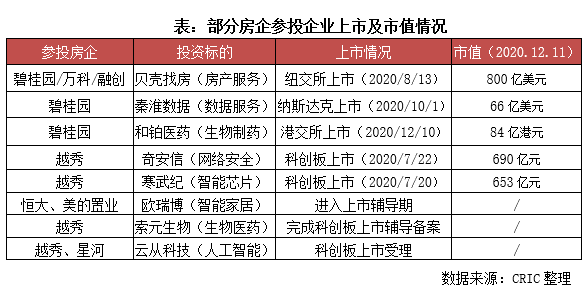 表：部分房企参投企业上市及市值情况

| 参投房企 | 投资标的 | 上市情况 | 市值（2020.12.11） |
|---|---|---|---|
| 碧桂园/万科/融创 | 贝壳找房（房产服务） | 纽交所上市（2020/8/13） | 800 亿美元 |
| 碧桂园 | 秦淮数据（数据服务） | 纳斯达克上市（2020/10/1） | 66 亿美元 |
| 碧桂园 | 和铂医药（生物制药） | 港交所上市（2020/12/10） | 84 亿港元 |
| 越秀 | 奇安信（网络安全） | 科创板上市（2020/7/22） | 690 亿元 |
| 越秀 | 寒武纪（智能芯片） | 科创板上市（2020/7/20） | 653 亿元 |
| 恒大、美的置业 | 欧瑞博（智能家居） | 进入上市辅导期 | / |
| 越秀 | 索元生物（生物医药） | 完成科创板上市辅导备案 | / |
| 越秀、星河 | 云从科技（人工智能） | 科创板上市受理 | / |

数据来源：CRIC 整理